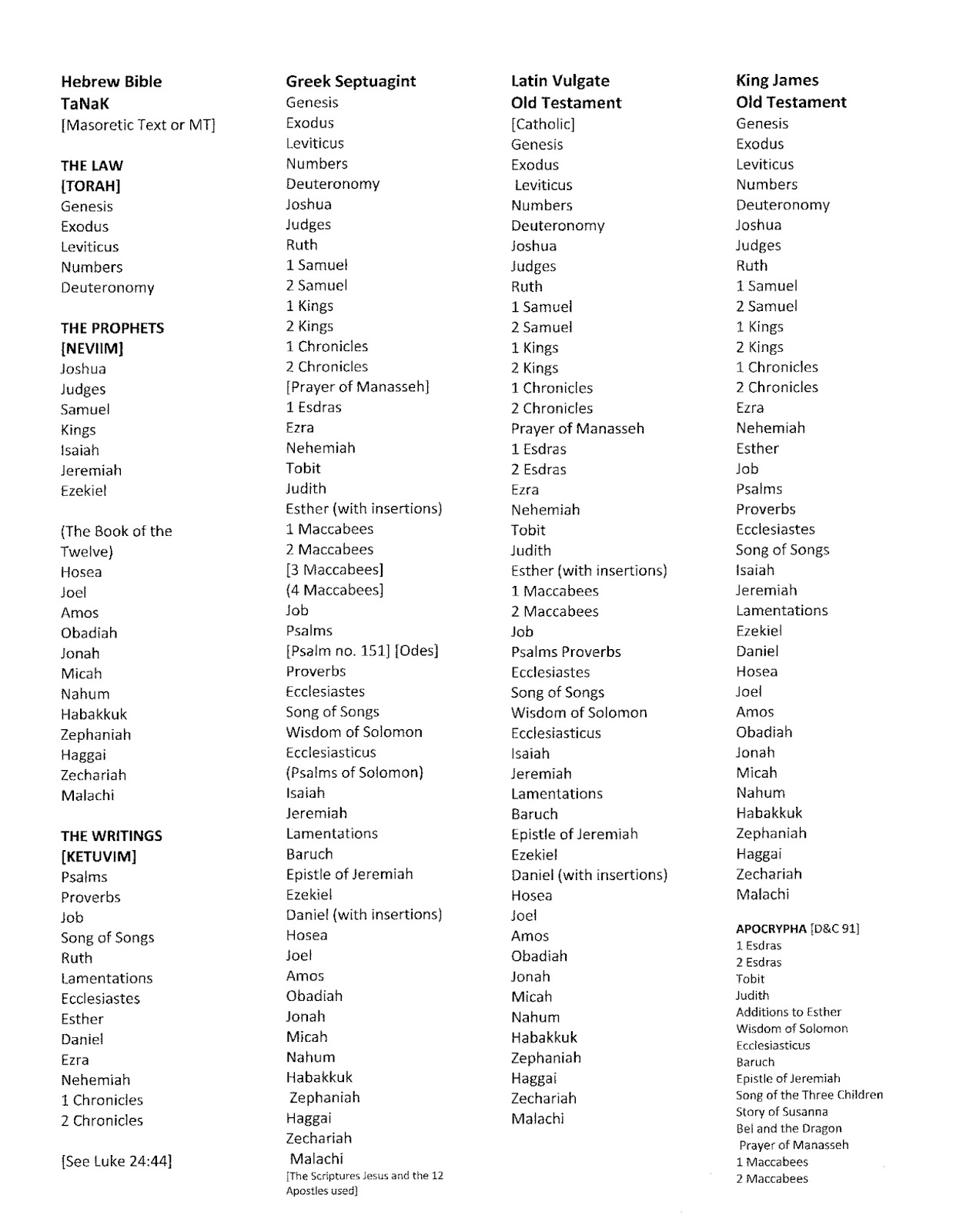 Hebrew Bible
TaNaK
[Masoretic Text or MT]

THE LAW
[TORAH]
Genesis
Exodus
Leviticus
Numbers
Deuteronomy

THE PROPHETS
[NEVIIM]
Joshua
Judges
Samuel
Kings
Isaiah
Jeremiah
Ezekiel

(The Book of the Twelve)
Hosea
Joel
Amos
Obadiah
Jonah
Micah
Nahum
Habakkuk
Zephaniah
Haggai
Zechariah
Malachi

THE WRITINGS
[KETUVIM]
Psalms
Proverbs
Job
Song of Songs
Ruth
Lamentations
Ecclesiastes
Esther
Daniel
Ezra
Nehemiah
1 Chronicles
2 Chronicles

[See Luke 24:44]

Greek Septuagint
Genesis
Exodus
Leviticus
Numbers
Deuteronomy
Joshua
Judges
Ruth
1 Samuel
2 Samuel
1 Kings
2 Kings
1 Chronicles
2 Chronicles
[Prayer of Manasseh]
1 Esdras
Ezra
Nehemiah
Tobit
Judith
Esther (with insertions)
1 Maccabees
2 Maccabees
[3 Maccabees]
(4 Maccabees]
Job
Psalms
[Psalm no. 151] [Odes]
Proverbs
Ecclesiastes
Song of Songs
Wisdom of Solomon
Ecclesiasticus
(Psalms of Solomon)
Isaiah
Jeremiah
Lamentations
Baruch
Epistle of Jeremiah
Ezekiel
Daniel (with insertions)
Hosea
Joel
Amos
Obadiah
Jonah
Micah
Nahum
Habakkuk
Zephaniah
Haggai
Zechariah
Malachi
[The Scriptures Jesus and the 12 Apostles used]

Latin Vulgate
Old Testament
[Catholic]
Genesis
Exodus
Leviticus
Numbers
Deuteronomy
Joshua
Judges
Ruth
1 Samuel
2 Samuel
1 Kings
2 Kings
1 Chronicles
2 Chronicles
Prayer of Manasseh
1 Esdras
2 Esdras
Ezra
Nehemiah
Tobit
Judith
Esther (with insertions)
1 Maccabees
2 Maccabees
Job
Psalms Proverbs
Ecclesiastes
Song of Songs
Wisdom of Solomon
Ecclesiasticus
Isaiah
Jeremiah
Lamentations
Baruch
Epistle of Jeremiah
Ezekiel
Daniel (with insertions)
Hosea
Joel
Amos
Obadiah
Jonah
Micah
Nahum
Habakkuk
Zephaniah
Haggai
Zechariah
Malachi

King James
Old Testament
Genesis
Exodus
Leviticus
Numbers
Deuteronomy
Joshua
Judges
Ruth
1 Samuel
2 Samuel
1 Kings
2 Kings
1 Chronicles
2 Chronicles
Ezra
Nehemiah
Esther
Job
Psalms
Proverbs
Ecclesiastes
Song of Songs
Isaiah
Jeremiah
Lamentations
Ezekiel
Daniel
Hosea
Joel
Amos
Obadiah
Jonah
Micah
Nahum
Habakkuk
Zephaniah
Haggai
Zechariah
Malachi

APOCRYPHA [D&C 91]
1 Esdras
2 Esdras
Tobit
Judith
Additions to Esther
Wisdom of Solomon
Ecclesiasticus
Baruch
Epistle of Jeremiah
Song of the Three Children
Story of Susanna
Bel and the Dragon
Prayer of Manasseh
1 Maccabees
2 Maccabees